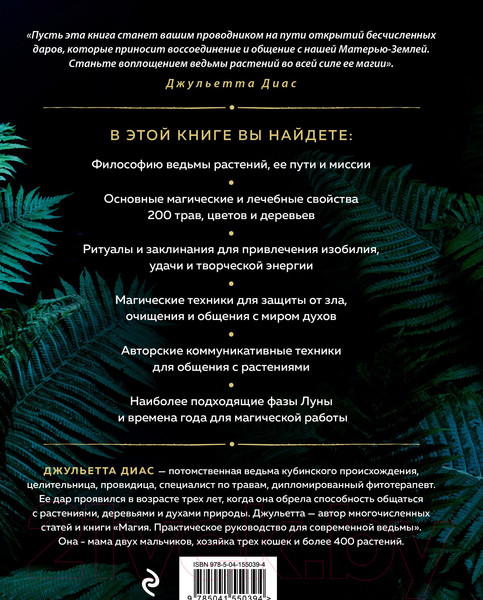 «Пусть эта книга станет вашим проводником на пути открытий бесчисленных даров, которые приносит воссоединение и общение с нашей Матерью-Землей. Станьте воплощением ведьмы растений во всей силе ее магии».

Джульетта Диас

В ЭТОЙ КНИГЕ ВЫ НАЙДЕТЕ:

Философию ведьмы растений, ее пути и миссии

Основные магические и лечебные свойства 200 трав, цветов и деревьев

Ритуалы и заклинания для привлечения изобилия, удачи и творческой энергии

Магические техники для защиты от зла, очищения и общения с миром духов

Авторские коммуникативные техники для общения с растениями

Наиболее подходящие фазы Луны и времена года для магической работы

ДЖУЛЬЕТТА ДИАС — потомственная ведьма кубинского происхождения, целительница, провидица, специалист по травам, дипломированный фитотерапевт. Ее дар проявился в возрасте трех лет, когда она обрела способность общаться с растениями, деревьями и духами природы. Джульетта — автор многочисленных статей и книги «Магия. Практическое руководство для современной ведьмы». Она - мама двух мальчиков, хозяйка трех кошек и более 400 растений.

ISBN 978-5-04-155039-4

9 785041 550394 >

21vek.by